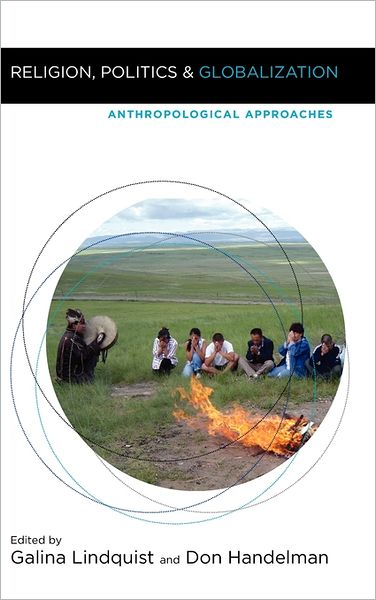 RELIGION, POLITICS & GLOBALIZATION

ANTHROPOLOGICAL APPROACHES

Edited by
Galina Lindquist and Don Handelman